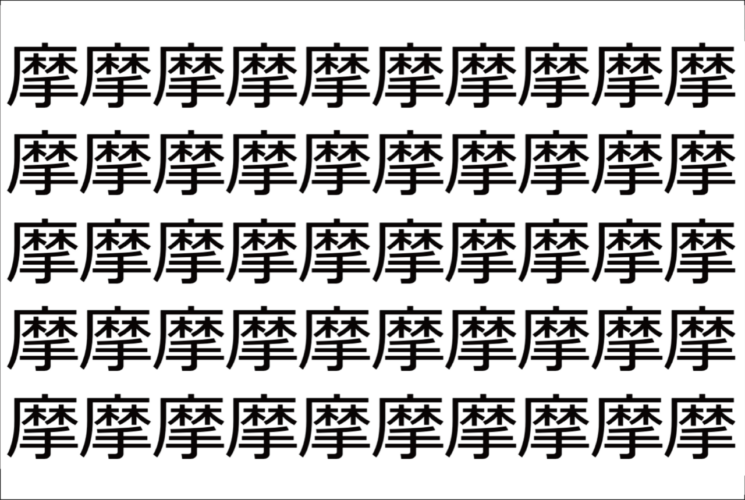 摩摩摩摩摩摩摩摩摩摩
摩摩摩摩摩摩摩摩摩摩
摩摩摩摩摩摩摩摩摩摩
摩摩摩摩摩摩摩摩摩摩
摩摩摩摩摩摩摩摩摩摩